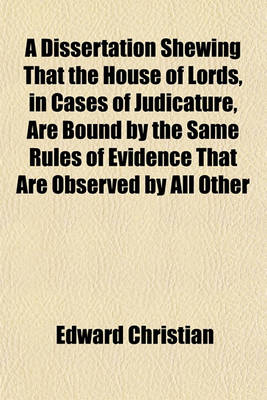 A Dissertation Shewing That the House of Lords, in Cases of Judicature, Are Bound by the Same Rules of Evidence That Are Observed by All Other

Edward Christian